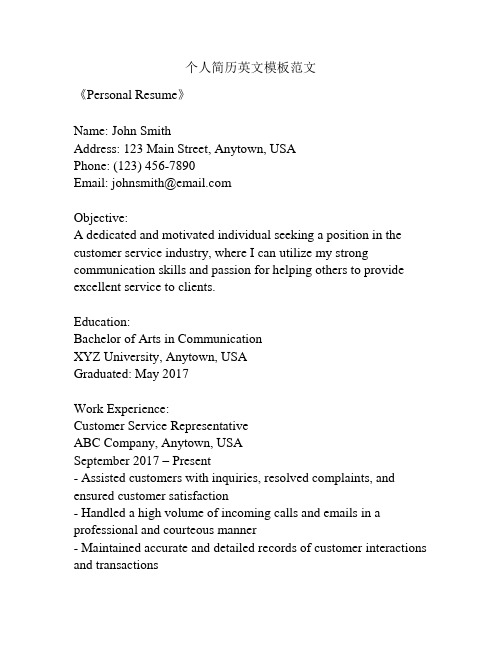 个人简历英文模板范文

《Personal Resume》

Name: John Smith
Address: 123 Main Street, Anytown, USA
Phone: (123) 456-7890
Email: johnsmith@email.com

Objective:
A dedicated and motivated individual seeking a position in the customer service industry, where I can utilize my strong communication skills and passion for helping others to provide excellent service to clients.

Education:
Bachelor of Arts in Communication
XYZ University, Anytown, USA
Graduated: May 2017

Work Experience:
Customer Service Representative
ABC Company, Anytown, USA
September 2017 – Present
- Assisted customers with inquiries, resolved complaints, and ensured customer satisfaction
- Handled a high volume of incoming calls and emails in a professional and courteous manner
- Maintained accurate and detailed records of customer interactions and transactions